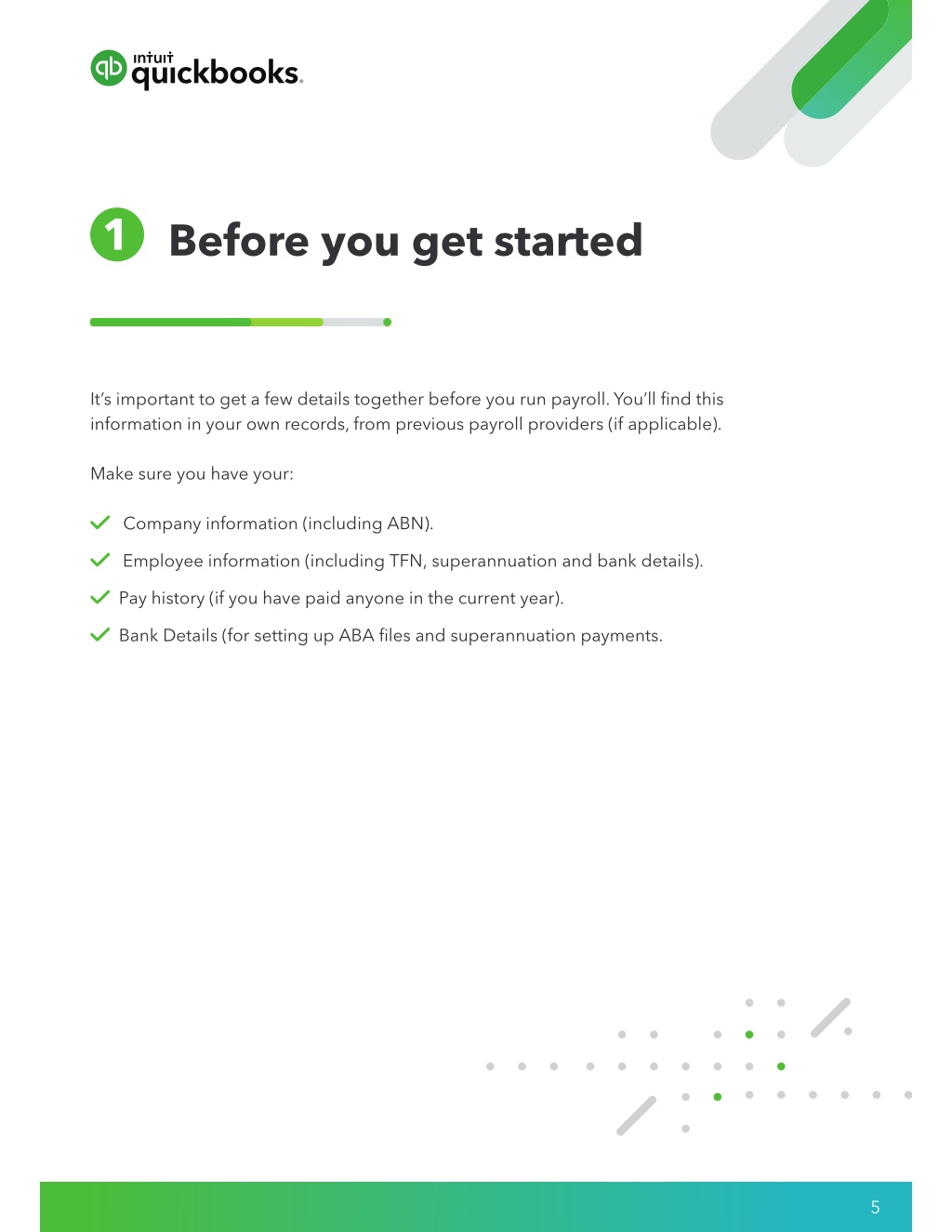 intuit quickbooks.

1 Before you get started

It's important to get a few details together before you run payroll. You'll find this information in your own records, from previous payroll providers (if applicable).

Make sure you have your:

Company information (including ABN).

Employee information (including TFN, superannuation and bank details).

Pay history (if you have paid anyone in the current year).

Bank Details (for setting up ABA files and superannuation payments.

5